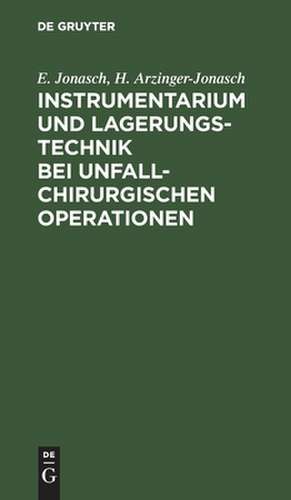 DE GRUYTER

E. Jonasch, H. Arzinger-Jonasch

INSTRUMENTARIUM UND LAGERUNGSTECHNIK BEI UNFALLCHIRURGISCHEN OPERATIONEN

DE
G